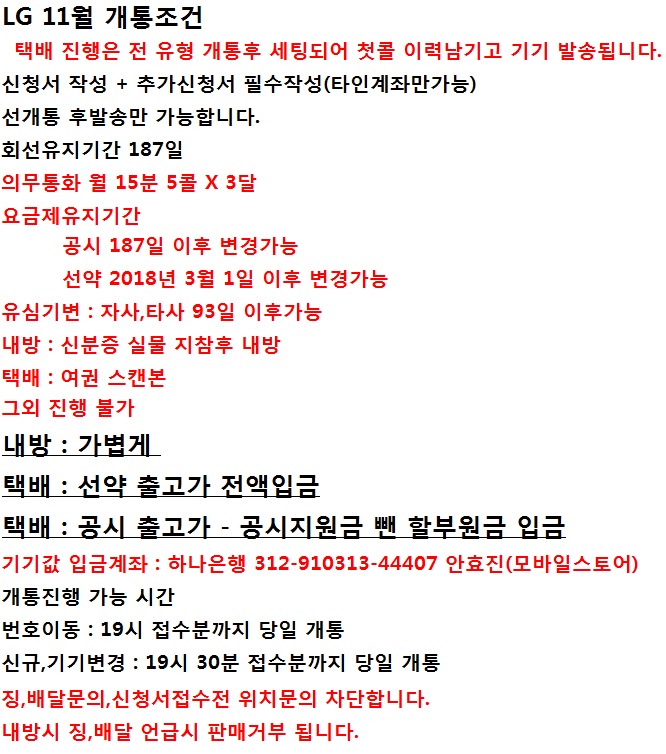 LG 11월 개통조건

택배 진행은 전 유형 개통후 세팅되어 첫콜 이력남기고 기기 발송됩니다.

신청서 작성 + 추가신청서 필수작성(타인계좌만가능)

선개통 후발송만 가능합니다.

회선유지기간 187일

의무통화 월 15분 5콜 X 3달

요금제유지기간

공시 187일 이후 변경가능

선약 2018년 3월 1일 이후 변경가능

유심기변 : 자사,타사 93일 이후가능

내방 : 신분증 실물 지참후 내방

택배 : 여권 스캔본

그외 진행 불가

내방 : 가볍게

택배 : 선약 출고가 전액입금

택배 : 공시 출고가 - 공시지원금 뺀 할부원금 입금

기기값 입금계좌 : 하나은행 312-910313-44407 안효진(모바일스토어)

개통진행 가능 시간

번호이동 : 19시 접수분까지 당일 개통

신규,기기변경 : 19시 30분 접수분까지 당일 개통

징,배달문의,신청서접수전 위치문의 차단합니다.

내방시 징,배달 언급시 판매거부 됩니다.